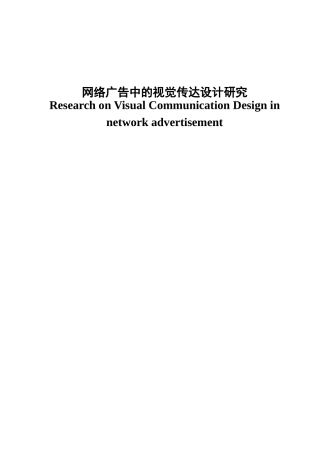 网络广告中的视觉传达设计研究
Research on Visual Communication Design in network advertisement